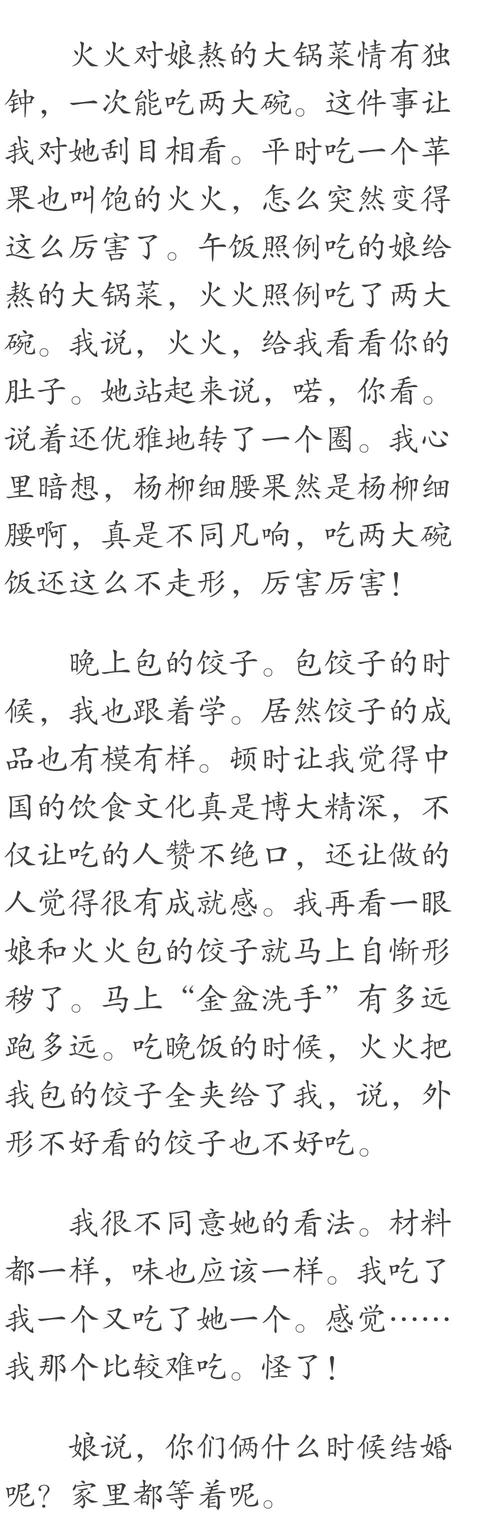 火火对娘熬的大锅菜情有独钟，一次能吃两大碗。这件事让我对她刮目相看。平时吃一个苹果也叫饱的火火，怎么突然变得这么厉害了。午饭照例吃的娘给熬的大锅菜，火火照例吃了两大碗。我说，火火，给我看看你的肚子。她站起来说，喏，你看。说着还优雅地转了一个圈。我心里暗想，杨柳细腰果然是杨柳细腰啊，真是不同凡响，吃两大碗饭还这么不走形，厉害厉害！

晚上包的饺子。包饺子的时候，我也跟着学。居然饺子的成品也有模有样。顿时让我觉得中国的饮食文化真是博大精深，不仅让吃的人赞不绝口，还让做的人觉得很有成就感。我再看一眼娘和火火包的饺子就马上自惭形秽了。马上“金盆洗手”有多远跑多远。吃晚饭的时候，火火把我包的饺子全夹给了我，说，外形不好看的饺子也不好吃。

我很不同意她的看法。材料都一样，味也应该一样。我吃了我一个又吃了她一个。感觉……我那个比较难吃。怪了！

娘说，你们俩什么时候结婚呢？家里都等着呢。